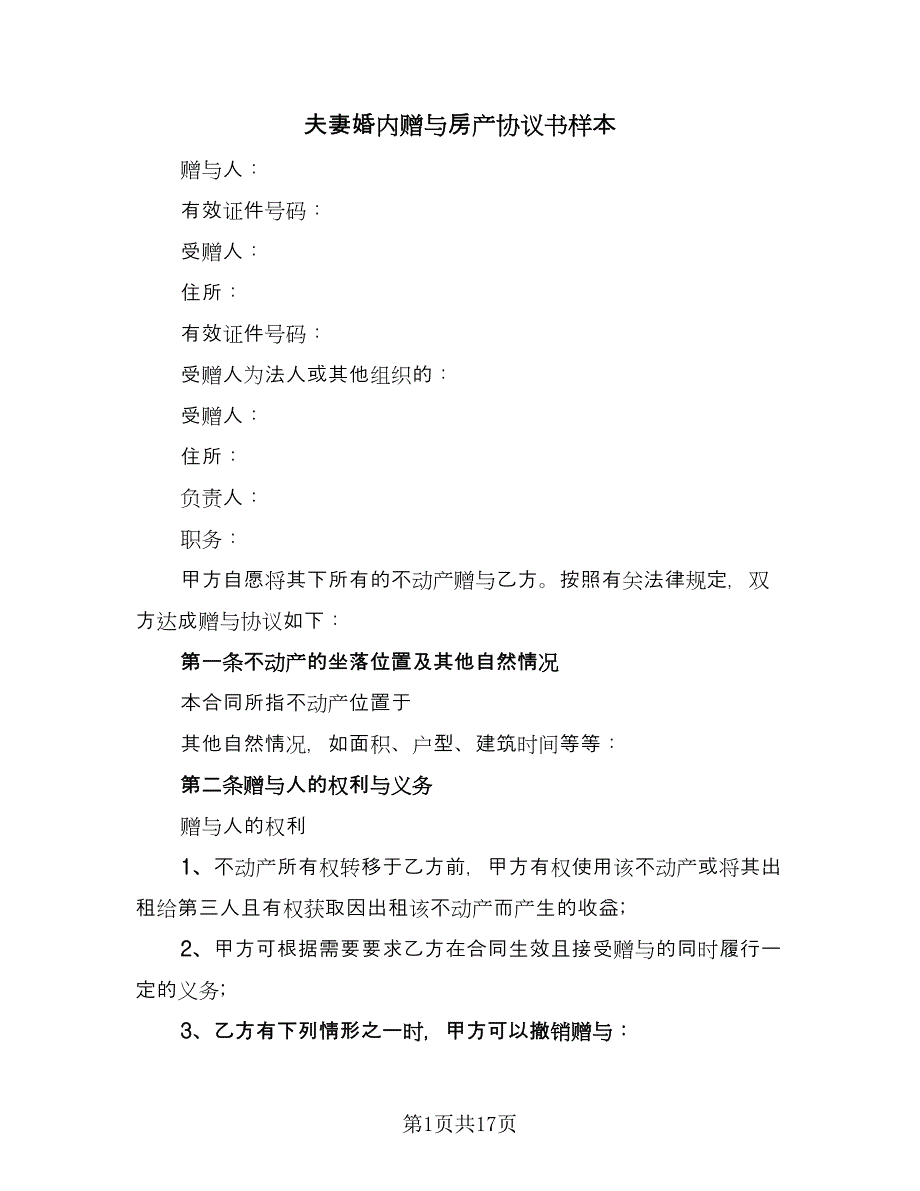 夫妻婚内赠与房产协议书样本

赠与人：

有效证件号码：

受赠人：

住所：

有效证件号码：

受赠人为法人或其他组织的：

受赠人：

住所：

负责人：

职务：

甲方自愿将其下所有的不动产赠与乙方。按照有关法律规定，双方达成赠与协议如下：

第一条不动产的坐落位置及其他自然情况

本合同所指不动产位置于

其他自然情况，如面积、户型、建筑时间等等：

第二条赠与人的权利与义务

赠与人的权利

1、不动产所有权转移于乙方前，甲方有权使用该不动产或将其出租给第三人且有权获取因出租该不动产而产生的收益;

2、甲方可根据需要要求乙方在合同生效且接受赠与的同时履行一定的义务;

3、乙方有下列情形之一时，甲方可以撤销赠与：

第1页共17页